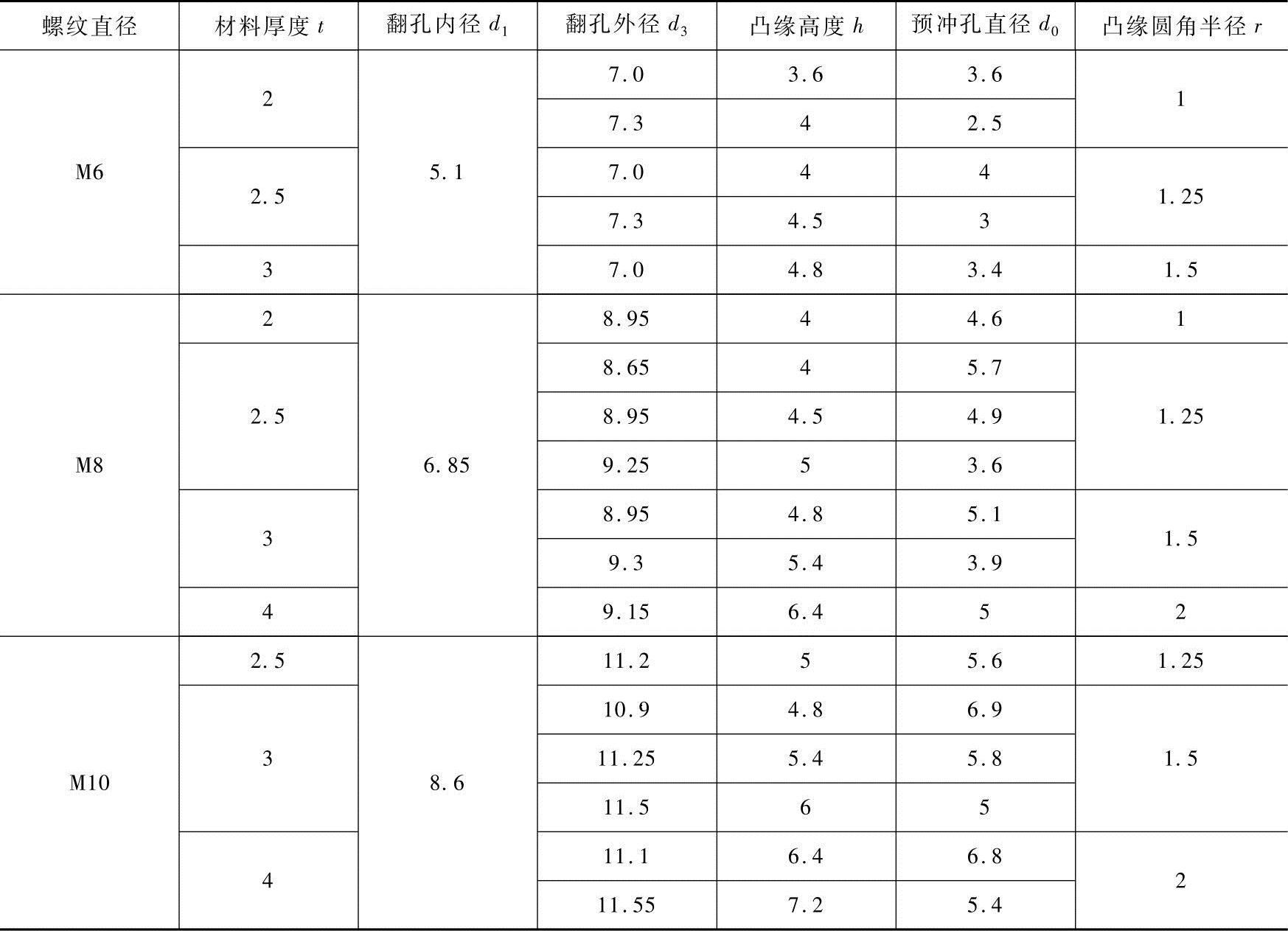 | 螺纹直径 | 材料厚度 $t$ | 翻孔内径 $d_1$ | 翻孔外径 $d_3$ | 凸缘高度 $h$ | 预冲孔直径 $d_0$ | 凸缘圆角半径 $r$ |
|---|---|---|---|---|---|---|
| M6 | 2 | 5.1 | 7.0 | 3.6 | 3.6 | 1 |
| | | | 7.3 | 4 | 2.5 | |
| | 2.5 | | 7.0 | 4 | 4 | 1.25 |
| | | | 7.3 | 4.5 | 3 | |
| | 3 | | 7.0 | 4.8 | 3.4 | 1.5 |
| M8 | 2 | 6.85 | 8.95 | 4 | 4.6 | 1 |
| | 2.5 | | 8.65 | 4 | 5.7 | 1.25 |
| | | | 8.95 | 4.5 | 4.9 | |
| | | | 9.25 | 5 | 3.6 | |
| | 3 | | 8.95 | 4.8 | 5.1 | 1.5 |
| | | | 9.3 | 5.4 | 3.9 | |
| | 4 | | 9.15 | 6.4 | 5 | 2 |
| M10 | 2.5 | 8.6 | 11.2 | 5 | 5.6 | 1.25 |
| | 3 | | 10.9 | 4.8 | 6.9 | 1.5 |
| | | | 11.25 | 5.4 | 5.8 | |
| | | | 11.5 | 6 | 5 | |
| | 4 | | 11.1 | 6.4 | 6.8 | 2 |
| | | | 11.55 | 7.2 | 5.4 | |